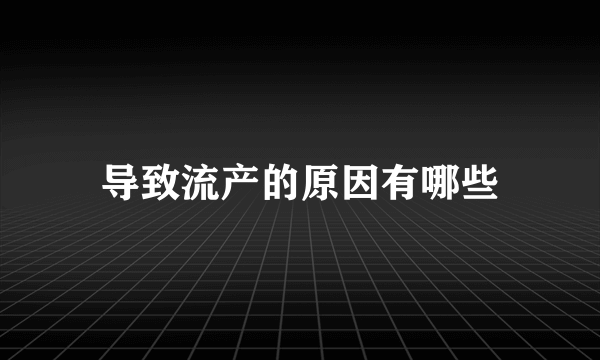 导致流产的原因有哪些